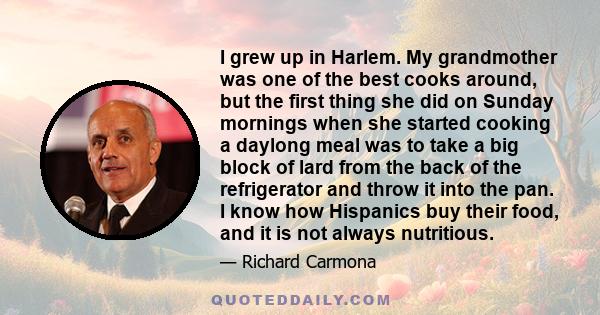 I grew up in Harlem. My grandmother was one of the best cooks around, but the first thing she did on Sunday mornings when she started cooking a daylong meal was to take a big block of lard from the back of the refrigerator and throw it into the pan. I know how Hispanics buy their food, and it is not always nutritious.

— Richard Carmona

QUOTEDDAILY.COM